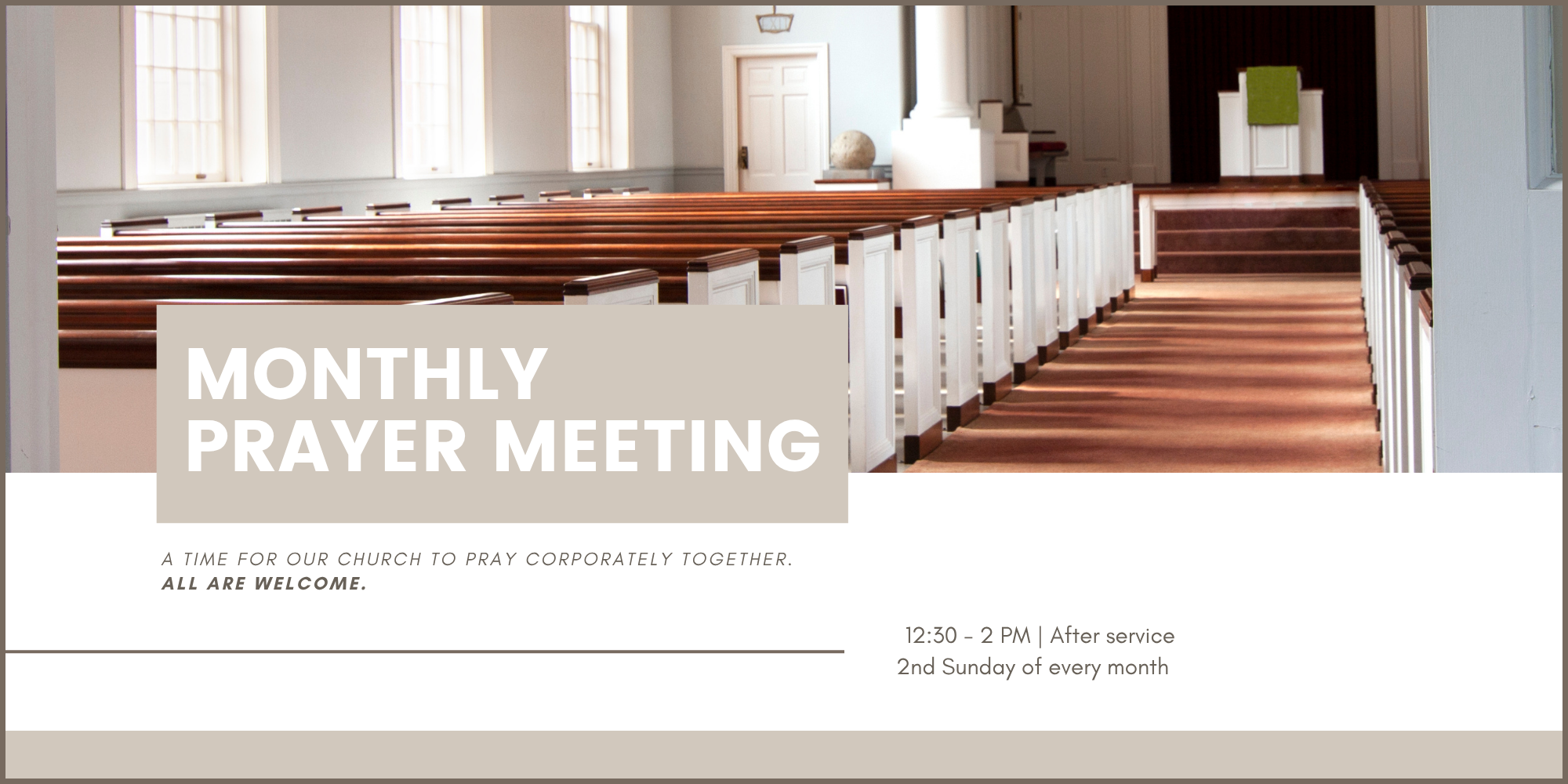 MONTHLY
PRAYER MEETING

A TIME FOR OUR CHURCH TO PRAY CORPORATELY TOGETHER.
ALL ARE WELCOME.

12:30 - 2 PM | After service
2nd Sunday of every month